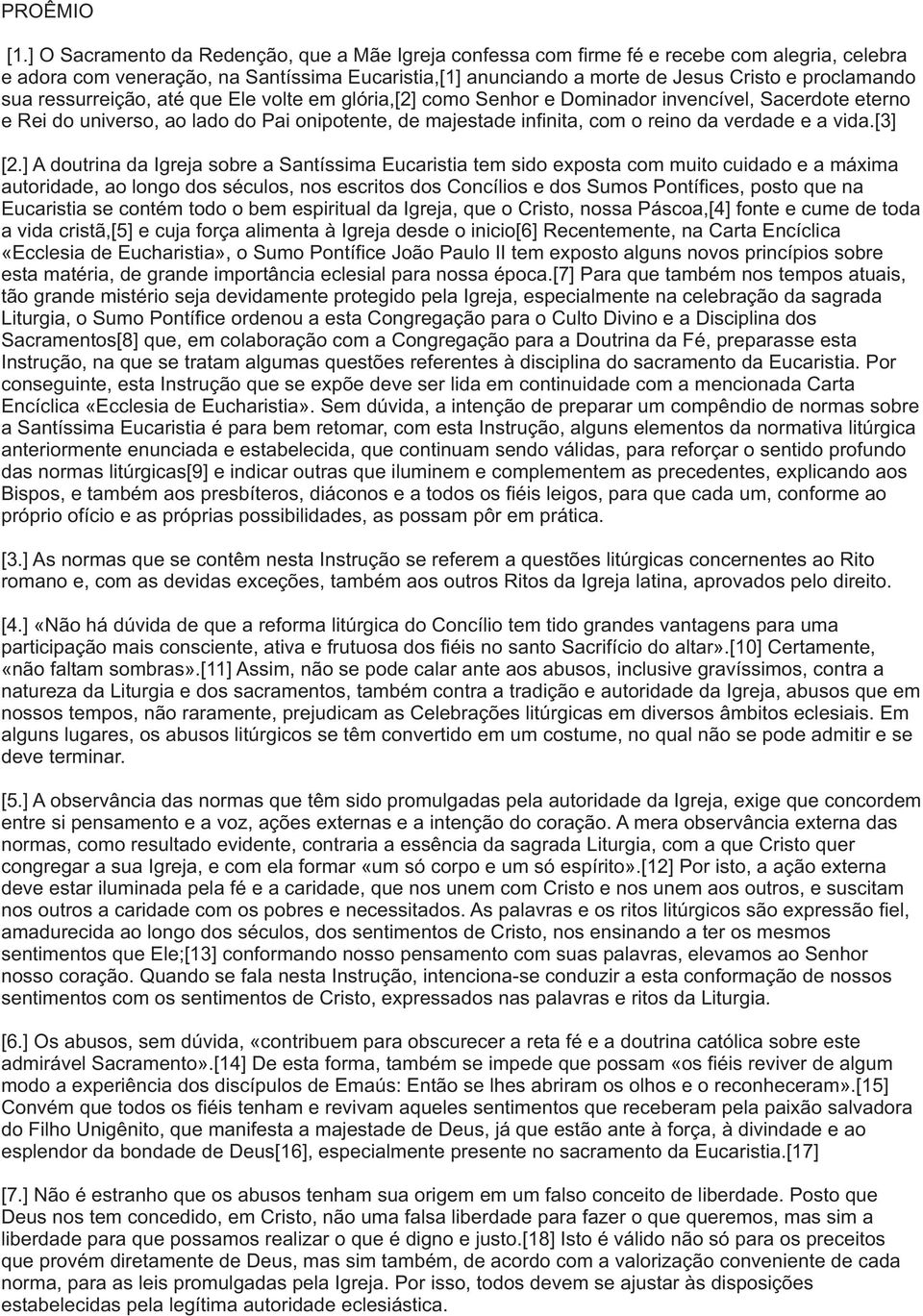 PROÊMIO

[1.] O Sacramento da Redenção, que a Mãe Igreja confessa com firme fé e recebe com alegria, celebra e adora com veneração, na Santíssima Eucaristia,[1] anunciando a morte de Jesus Cristo e proclamando sua ressurreição, até que Ele volte em glória,[2] como Senhor e Dominador invencível, Sacerdote eterno e Rei do universo, ao lado do Pai onipotente, de majestade infinita, com o reino da verdade e a vida.[3]

[2.] A doutrina da Igreja sobre a Santíssima Eucaristia tem sido exposta com muito cuidado e a máxima autoridade, ao longo dos séculos, nos escritos dos Concílios e dos Sumos Pontífices, posto que na Eucaristia se contém todo o bem espiritual da Igreja, que o Cristo, nossa Páscoa,[4] fonte e cume de toda a vida cristã,[5] e cuja força alimenta à Igreja desde o inicio[6] Recentemente, na Carta Encíclica «Ecclesia de Eucharistia», o Sumo Pontífice João Paulo II tem exposto alguns novos princípios sobre esta matéria, de grande importância eclesial para nossa época.[7] Para que também nos tempos atuais, tão grande mistério seja devidamente protegido pela Igreja, especialmente na celebração da sagrada Liturgia, o Sumo Pontífice ordenou a esta Congregação para o Culto Divino e a Disciplina dos Sacramentos[8] que, em colaboração com a Congregação para a Doutrina da Fé, preparasse esta Instrução, na que se tratam algumas questões referentes à disciplina do sacramento da Eucaristia. Por conseguinte, esta Instrução que se expõe deve ser lida em continuidade com a mencionada Carta Encíclica «Ecclesia de Eucharistia». Sem dúvida, a intenção de preparar um compêndio de normas sobre a Santíssima Eucaristia é para bem retomar, com esta Instrução, alguns elementos da normativa litúrgica anteriormente enunciada e estabelecida, que continuam sendo válidas, para reforçar o sentido profundo das normas litúrgicas[9] e indicar outras que iluminem e complementem as precedentes, explicando aos Bispos, e também aos presbíteros, diáconos e a todos os fiéis leigos, para que cada um, conforme ao próprio ofício e as próprias possibilidades, as possam pôr em prática.

[3.] As normas que se contêm nesta Instrução se referem a questões litúrgicas concernentes ao Rito romano e, com as devidas exceções, também aos outros Ritos da Igreja latina, aprovados pelo direito.

[4.] «Não há dúvida de que a reforma litúrgica do Concílio tem tido grandes vantagens para uma participação mais consciente, ativa e frutuosa dos fiéis no santo Sacrifício do altar».[10] Certamente, «não faltam sombras».[11] Assim, não se pode calar ante aos abusos, inclusive gravíssimos, contra a natureza da Liturgia e dos sacramentos, também contra a tradição e autoridade da Igreja, abusos que em nossos tempos, não raramente, prejudicam as Celebrações litúrgicas em diversos âmbitos eclesiais. Em alguns lugares, os abusos litúrgicos se têm convertido em um costume, no qual não se pode admitir e se deve terminar.

[5.] A observância das normas que têm sido promulgadas pela autoridade da Igreja, exige que concordem entre si pensamento e a voz, ações externas e a intenção do coração. A mera observância externa das normas, como resultado evidente, contraria a essência da sagrada Liturgia, com a que Cristo quer congregar a sua Igreja, e com ela formar «um só corpo e um só espírito».[12] Por isto, a ação externa deve estar iluminada pela fé e a caridade, que nos unem com Cristo e nos unem aos outros, e suscitam nos outros a caridade com os pobres e necessitados. As palavras e os ritos litúrgicos são expressão fiel, amadurecida ao longo dos séculos, dos sentimentos de Cristo, nos ensinando a ter os mesmos sentimentos que Ele;[13] conformando nosso pensamento com suas palavras, elevamos ao Senhor nosso coração. Quando se fala nesta Instrução, intenciona-se conduzir a esta conformação de nossos sentimentos com os sentimentos de Cristo, expressados nas palavras e ritos da Liturgia.

[6.] Os abusos, sem dúvida, «contribuem para obscurecer a reta fé e a doutrina católica sobre este admirável Sacramento».[14] De esta forma, também se impede que possam «os fiéis reviver de algum modo a experiência dos discípulos de Emaús: Então se lhes abriram os olhos e o reconheceram».[15] Convém que todos os fiéis tenham e revivam aqueles sentimentos que receberam pela paixão salvadora do Filho Unigênito, que manifesta a majestade de Deus, já que estão ante à força, à divindade e ao esplendor da bondade de Deus[16], especialmente presente no sacramento da Eucaristia.[17]

[7.] Não é estranho que os abusos tenham sua origem em um falso conceito de liberdade. Posto que Deus nos tem concedido, em Cristo, não uma falsa liberdade para fazer o que queremos, mas sim a liberdade para que possamos realizar o que é digno e justo.[18] Isto é válido não só para os preceitos que provém diretamente de Deus, mas sim também, de acordo com a valorização conveniente de cada norma, para as leis promulgadas pela Igreja. Por isso, todos devem se ajustar às disposições estabelecidas pela legítima autoridade eclesiástica.